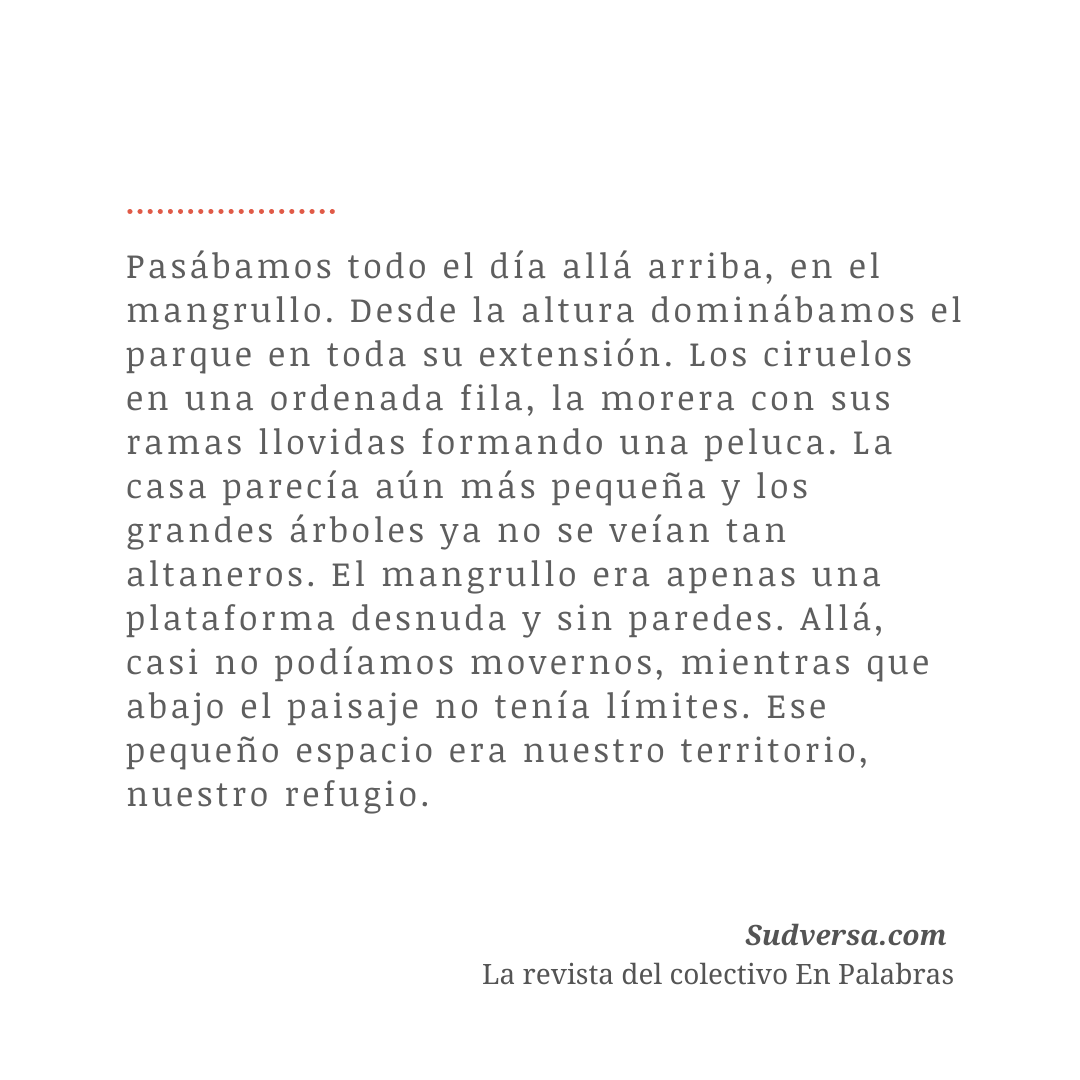 Pasábamos todo el día allá arriba, en el mangrullo. Desde la altura dominábamos el parque en toda su extensión. Los ciruelos en una ordenada fila, la morera con sus ramas llovidas formando una peluca. La casa parecía aún más pequeña y los grandes árboles ya no se veían tan altaneros. El mangrullo era apenas una plataforma desnuda y sin paredes. Allá, casi no podíamos movernos, mientras que abajo el paisaje no tenía límites. Ese pequeño espacio era nuestro territorio, nuestro refugio.

Sudversa.com
La revista del colectivo En Palabras